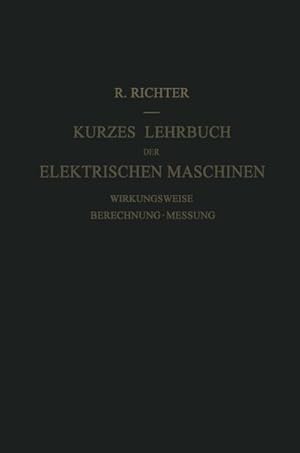 R. RICHTER

KURZES LEHRBUCH DER ELEKTRISCHEN MASCHINEN

WIRKUNGSWEISE
BERECHNUNG · MESSUNG